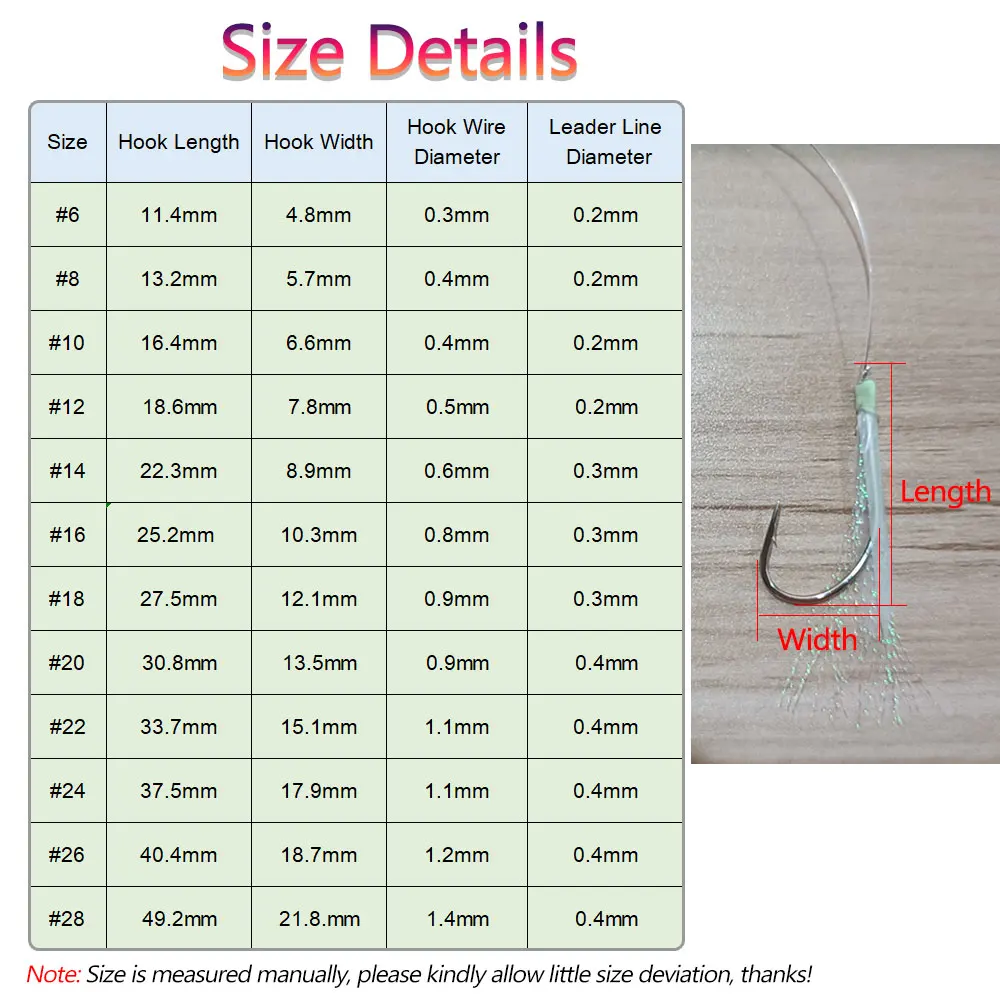 Size Details

| Size | Hook Length | Hook Width | Hook Wire Diameter | Leader Line Diameter |
|---|---|---|---|---|
| #6 | 11.4mm | 4.8mm | 0.3mm | 0.2mm |
| #8 | 13.2mm | 5.7mm | 0.4mm | 0.2mm |
| #10 | 16.4mm | 6.6mm | 0.4mm | 0.2mm |
| #12 | 18.6mm | 7.8mm | 0.5mm | 0.2mm |
| #14 | 22.3mm | 8.9mm | 0.6mm | 0.3mm |
| #16 | 25.2mm | 10.3mm | 0.8mm | 0.3mm |
| #18 | 27.5mm | 12.1mm | 0.9mm | 0.3mm |
| #20 | 30.8mm | 13.5mm | 0.9mm | 0.4mm |
| #22 | 33.7mm | 15.1mm | 1.1mm | 0.4mm |
| #24 | 37.5mm | 17.9mm | 1.1mm | 0.4mm |
| #26 | 40.4mm | 18.7mm | 1.2mm | 0.4mm |
| #28 | 49.2mm | 21.8.mm | 1.4mm | 0.4mm |

Length
Width

Note: Size is measured manually, please kindly allow little size deviation, thanks!